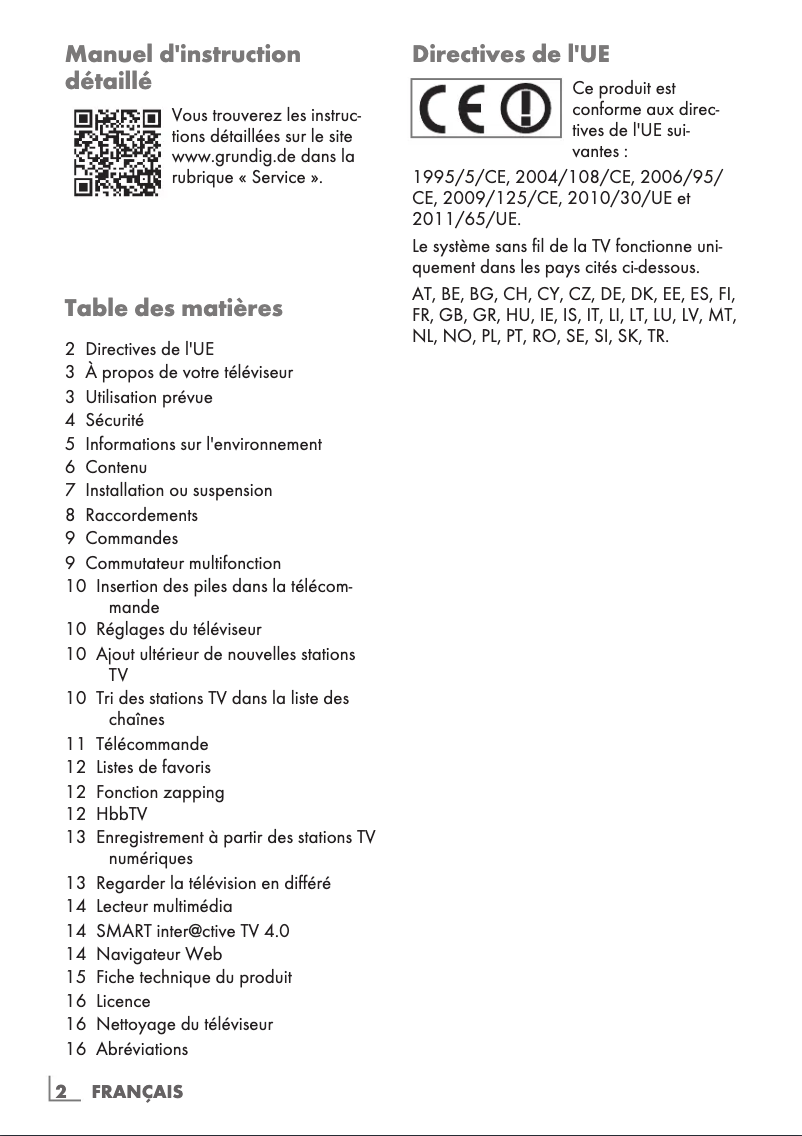 Manuel d'instruction détaillé

Vous trouverez les instructions détaillées sur le site www.grundig.de dans la rubrique « Service ».

Table des matières

2 Directives de l'UE
3 À propos de votre téléviseur
3 Utilisation prévue
4 Sécurité
5 Informations sur l'environnement
6 Contenu
7 Installation ou suspension
8 Raccordements
9 Commandes
9 Commutateur multifonction
10 Insertion des piles dans la télécommande
10 Réglages du téléviseur
10 Ajout ultérieur de nouvelles stations TV
10 Tri des stations TV dans la liste des chaînes
11 Télécommande
12 Listes de favoris
12 Fonction zapping
12 HbbTV
13 Enregistrement à partir des stations TV numériques
13 Regarder la télévision en différé
14 Lecteur multimédia
14 SMART inter@ctive TV 4.0
14 Navigateur Web
15 Fiche technique du produit
16 Licence
16 Nettoyage du téléviseur
16 Abréviations

Directives de l'UE

CE

Ce produit est conforme aux directives de l'UE suivantes :
1995/5/CE, 2004/108/CE, 2006/95/CE, 2009/125/CE, 2010/30/UE et 2011/65/UE.

Le système sans fil de la TV fonctionne uniquement dans les pays cités ci-dessous.

AT, BE, BG, CH, CY, CZ, DE, DK, EE, ES, FI, FR, GB, GR, HU, IE, IS, IT, LI, LT, LU, LV, MT, NL, NO, PL, PT, RO, SE, SI, SK, TR.

2 FRANÇAIS